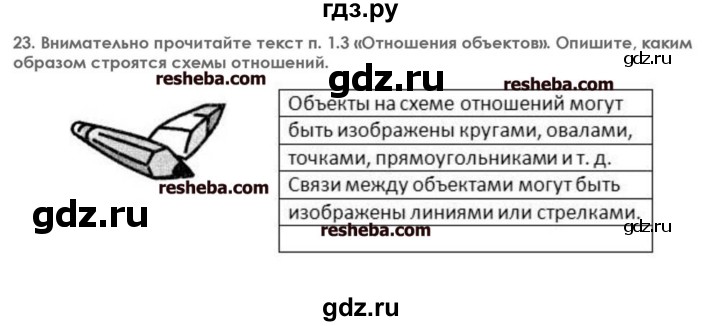 гдз.ру

23. Внимательно прочитайте текст п. 1.3 «Отношения объектов». Опишите, каким образом строятся схемы отношений.

gdz.ru

resheba.com

gdz.ru

resheba.com

Объекты на схеме отношений могут быть изображены кругами, овалами, точками, прямоугольниками и т. д. Связи между объектами могут быть изображены линиями или стрелками.

resheba.com

gdz.ru

resheba.com

gdz.ru

gdz.ru